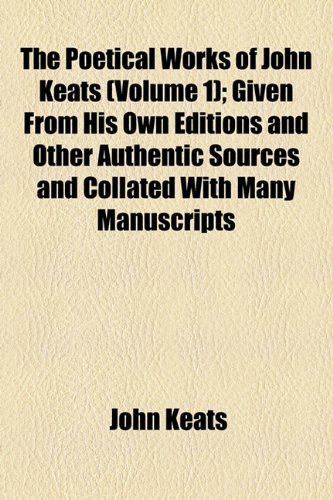 The Poetical Works of John Keats (Volume 1); Given From His Own Editions and Other Authentic Sources and Collated With Many Manuscripts

John Keats